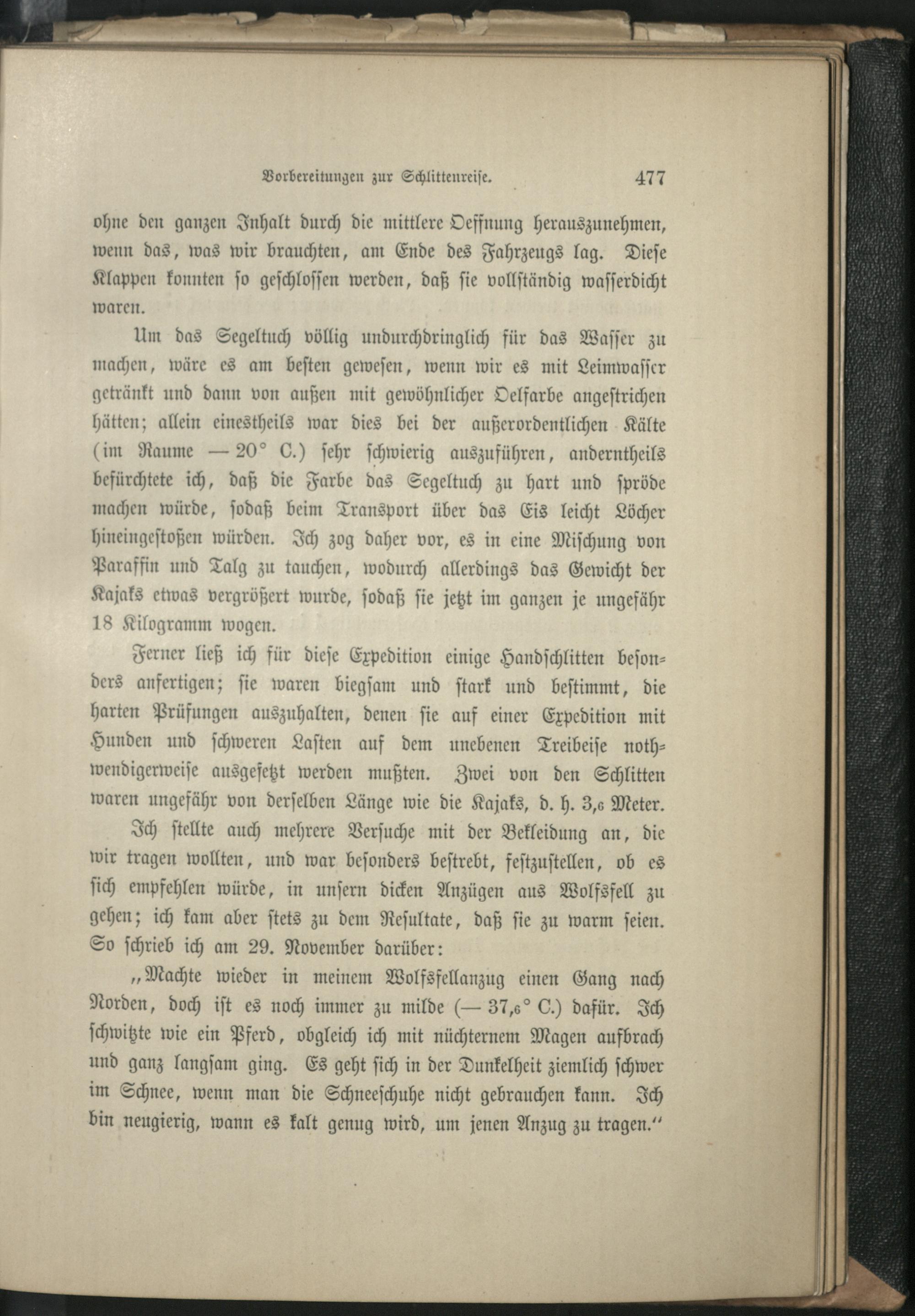 Vorbereitungen zur Schlittenreise. 477

ohne den ganzen Inhalt durch die mittlere Oeffnung herauszunehmen, wenn das, was wir brauchten, am Ende des Fahrzeugs lag. Diese Klappen konnten so geschlossen werden, daß sie vollständig wasserdicht waren.

Um das Segeltuch völlig undurchdringlich für das Wasser zu machen, wäre es am besten gewesen, wenn wir es mit Leimwasser getränkt und dann von außen mit gewöhnlicher Oelfarbe angestrichen hätten; allein einestheils war dies bei der außerordentlichen Kälte (im Raume — 20° C.) sehr schwierig auszuführen, anderntheils befürchtete ich, daß die Farbe das Segeltuch zu hart und spröde machen würde, sodaß beim Transport über das Eis leicht Löcher hineingestoßen würden. Ich zog daher vor, es in eine Mischung von Paraffin und Talg zu tauchen, wodurch allerdings das Gewicht der Kajaks etwas vergrößert wurde, sodaß sie jetzt im ganzen je ungefähr 18 Kilogramm wogen.

Ferner ließ ich für diese Expedition einige Handschlitten besonders anfertigen; sie waren biegsam und stark und bestimmt, die harten Prüfungen auszuhalten, denen sie auf einer Expedition mit Hunden und schweren Lasten auf dem unebenen Treibeise nothwendigerweise ausgesetzt werden mußten. Zwei von den Schlitten waren ungefähr von derselben Länge wie die Kajaks, d. h. 3,6 Meter.

Ich stellte auch mehrere Versuche mit der Bekleidung an, die wir tragen wollten, und war besonders bestrebt, festzustellen, ob es sich empfehlen würde, in unsern dicken Anzügen aus Wolfsfell zu gehen; ich kam aber stets zu dem Resultate, daß sie zu warm seien. So schrieb ich am 29. November darüber:

„Machte wieder in meinem Wolfsfellanzug einen Gang nach Norden, doch ist es noch immer zu milde (— 37,6° C.) dafür. Ich schwitzte wie ein Pferd, obgleich ich mit nüchternem Magen aufbrach und ganz langsam ging. Es geht sich in der Dunkelheit ziemlich schwer im Schnee, wenn man die Schneeschuhe nicht gebrauchen kann. Ich bin neugierig, wann es kalt genug wird, um jenen Anzug zu tragen."